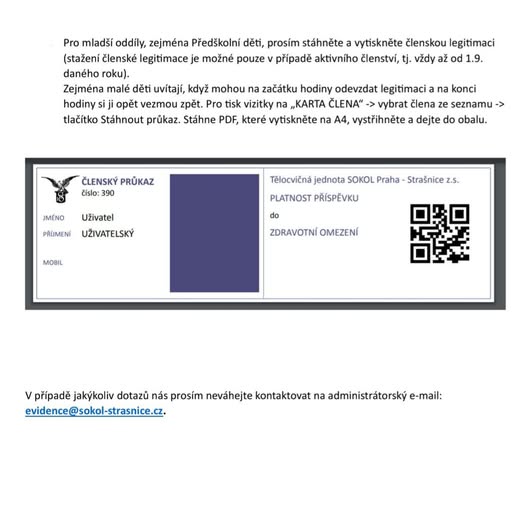 Pro mladší oddíly, zejména Předškolní děti, prosím stáhněte a vytiskněte členskou legitimaci (stažení členské legitimace je možné pouze v případě aktivního členství, tj. vždy až od 1.9. daného roku).
Zejména malé děti uvítají, když mohou na začátku hodiny odevzdat legitimaci a na konci hodiny si ji opět vezmou zpět. Pro tisk vizitky na „KARTA ČLENA" -> vybrat člena ze seznamu -> tlačítko Stáhnout průkaz. Stáhne PDF, které vytiskněte na A4, vystřihněte a dejte do obalu.

ČLENSKÝ PRŮKAZ
číslo: 390

JMÉNO Uživatel
PŘÍJMENÍ UŽIVATELSKÝ

MOBIL

Tělocvičná jednota SOKOL Praha - Strašnice z.s.

PLATNOST PŘÍSPĚVKU
do

ZDRAVOTNÍ OMEZENÍ

V případě jakýkoliv dotazů nás prosím neváhejte kontaktovat na administrátorský e-mail:
evidence@sokol-strasnice.cz.